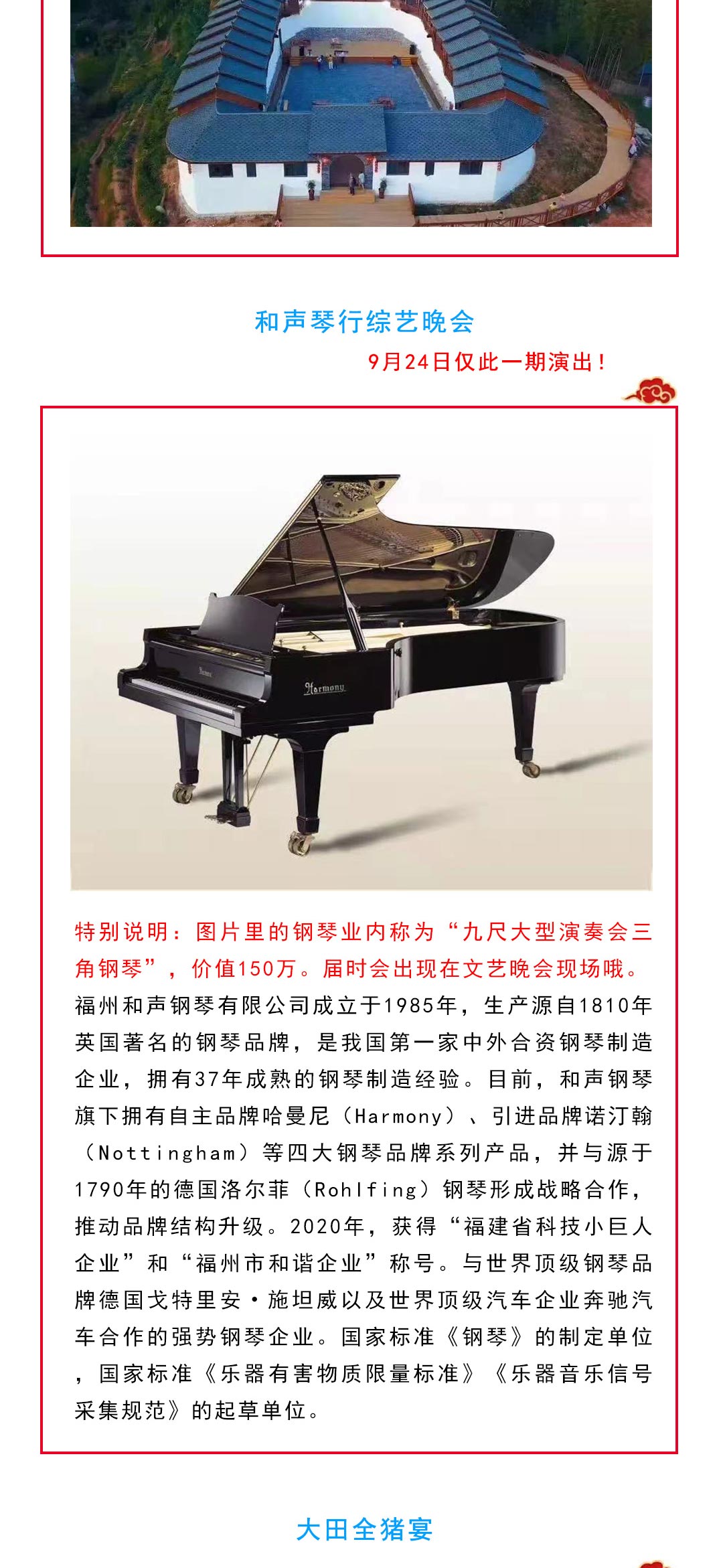 和声琴行综艺晚会

9月24日仅此一期演出！

Harmony

特别说明：图片里的钢琴业内称为“九尺大型演奏会三角钢琴”，价值150万。届时会出现在文艺晚会现场哦。
福州和声钢琴有限公司成立于1985年，生产源自1810年英国著名的钢琴品牌，是我国第一家中外合资钢琴制造企业，拥有37年成熟的钢琴制造经验。目前，和声钢琴旗下拥有自主品牌哈曼尼（Harmony）、引进品牌诺汀翰（Nottingham）等四大钢琴品牌系列产品，并与源于1790年的德国洛尔菲（Rohlfing）钢琴形成战略合作，推动品牌结构升级。2020年，获得“福建省科技小巨人企业”和“福州市和谐企业”称号。与世界顶级钢琴品牌德国戈特里安·施坦威以及世界顶级汽车企业奔驰汽车合作的强势钢琴企业。国家标准《钢琴》的制定单位，国家标准《乐器有害物质限量标准》《乐器音乐信号采集规范》的起草单位。

大田全猪宴